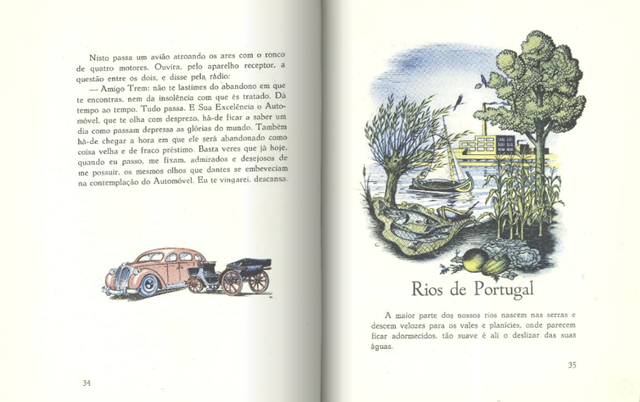 Nisto passa um avião atroando os ares com o ronco de quatro motores. Ouvira, pelo aparelho receptor, a questão entre os dois, e disse pela rádio:

— Amigo Trem: não te lastimes do abandono em que te encontras, nem da insolência com que és tratado. Dá tempo ao tempo. Tudo passa. E Sua Excelência o Automóvel, que te olha com desprezo, há-de ficar a saber um dia como passam depressa as glórias do mundo. Também há-de chegar a hora em que ele será abandonado como coisa velha e de fraco préstimo. Basta veres que já hoje, quando eu passo, me fixam, admirados e desejosos de me possuir, os mesmos olhos que dantes se embeveciam na contemplação do Automóvel. Eu te vingarei, descansa.

34

Rios de Portugal

A maior parte dos nossos rios nascem nas serras e descem velozes para os vales e planícies, onde parecem ficar adormecidos, tão suave é ali o deslizar das suas águas.

35